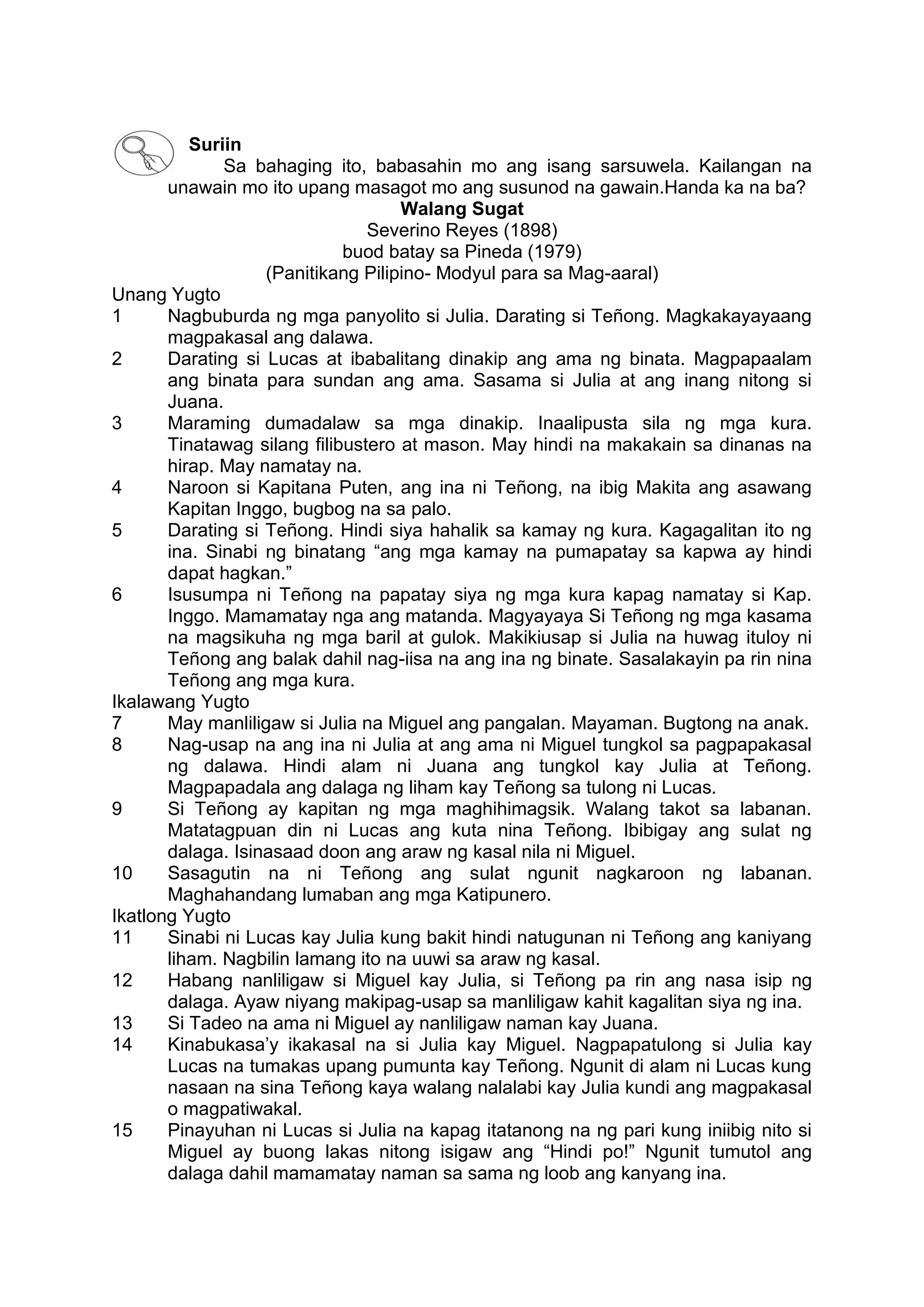 Suriin
Sa bahaging ito, babasahin mo ang isang sarsuwela. Kailangan na unawain mo ito upang masagot mo ang susunod na gawain.Handa ka na ba?

Walang Sugat
Severino Reyes (1898)
buod batay sa Pineda (1979)
(Panitikang Pilipino- Modyul para sa Mag-aaral)

Unang Yugto
1 Nagbuburda ng mga panyolito si Julia. Darating si Teñong. Magkakayayaang magpakasal ang dalawa.
2 Darating si Lucas at ibabalitang dinakip ang ama ng binata. Magpapaalam ang binata para sundan ang ama. Sasama si Julia at ang inang nitong si Juana.
3 Maraming dumadalaw sa mga dinakip. Inaalipusta sila ng mga kura. Tinatawag silang filibustero at mason. May hindi na makakain sa dinanas na hirap. May namatay na.
4 Naroon si Kapitana Puten, ang ina ni Teñong, na ibig Makita ang asawang Kapitan Inggo, bugbog na sa palo.
5 Darating si Teñong. Hindi siya hahalik sa kamay ng kura. Kagagalitan ito ng ina. Sinabi ng binatang “ang mga kamay na pumapatay sa kapwa ay hindi dapat hagkan.”
6 Isusumpa ni Teñong na papatay siya ng mga kura kapag namatay si Kap. Inggo. Mamamatay nga ang matanda. Magyayaya Si Teñong ng mga kasama na magsikuha ng mga baril at gulok. Makikiusap si Julia na huwag ituloy ni Teñong ang balak dahil nag-iisa na ang ina ng binate. Sasalakayin pa rin nina Teñong ang mga kura.
Ikalawang Yugto
7 May manliligaw si Julia na Miguel ang pangalan. Mayaman. Bugtong na anak.
8 Nag-usap na ang ina ni Julia at ang ama ni Miguel tungkol sa pagpapakasal ng dalawa. Hindi alam ni Juana ang tungkol kay Julia at Teñong. Magpapadala ang dalaga ng liham kay Teñong sa tulong ni Lucas.
9 Si Teñong ay kapitan ng mga maghihimagsik. Walang takot sa labanan. Matatagpuan din ni Lucas ang kuta nina Teñong. Ibibigay ang sulat ng dalaga. Isinasaad doon ang araw ng kasal nila ni Miguel.
10 Sasagutin na ni Teñong ang sulat ngunit nagkaroon ng labanan. Maghahandang lumaban ang mga Katipunero.
Ikatlong Yugto
11 Sinabi ni Lucas kay Julia kung bakit hindi natugunan ni Teñong ang kaniyang liham. Nagbilin lamang ito na uuwi sa araw ng kasal.
12 Habang nanliligaw si Miguel kay Julia, si Teñong pa rin ang nasa isip ng dalaga. Ayaw niyang makipag-usap sa manliligaw kahit kagalitan siya ng ina.
13 Si Tadeo na ama ni Miguel ay nanliligaw naman kay Juana.
14 Kinabukasa’y ikakasal na si Julia kay Miguel. Nagpapatulong si Julia kay Lucas na tumakas upang pumunta kay Teñong. Ngunit di alam ni Lucas kung nasaan na sina Teñong kaya walang nalalabi kay Julia kundi ang magpakasal o magpatiwakal.
15 Pinayuhan ni Lucas si Julia na kapag itatanong na ng pari kung iniibig nito si Miguel ay buong lakas nitong isigaw ang “Hindi po!” Ngunit tumutol ang dalaga dahil mamamatay naman sa sama ng loob ang kanyang ina.